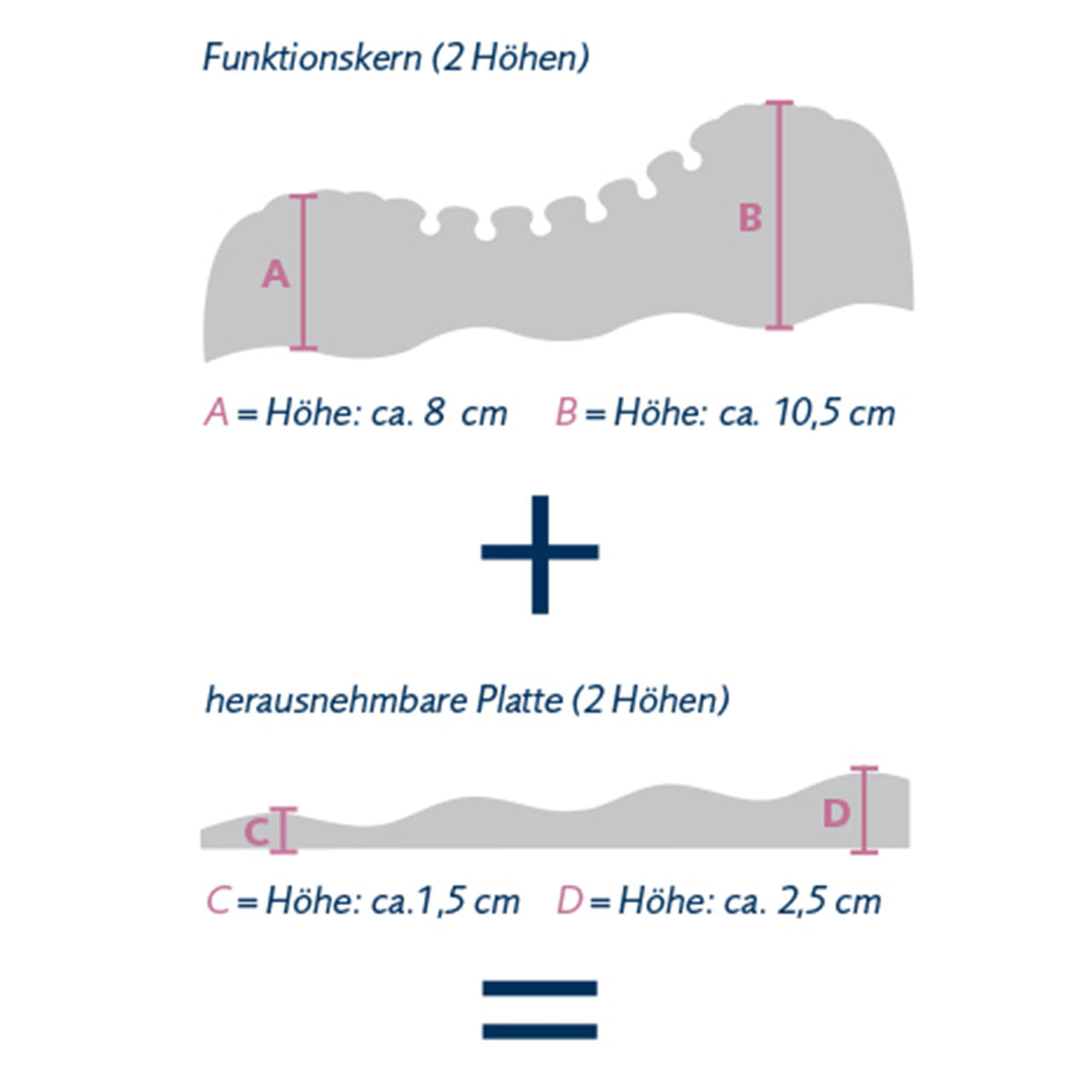 Funktionskern (2 Höhen)

A

B

A = Höhe: ca. 8 cm  B = Höhe: ca. 10,5 cm

+

herausnehmbare Platte (2 Höhen)

C

D

C = Höhe: ca.1,5 cm  D = Höhe: ca. 2,5 cm

=